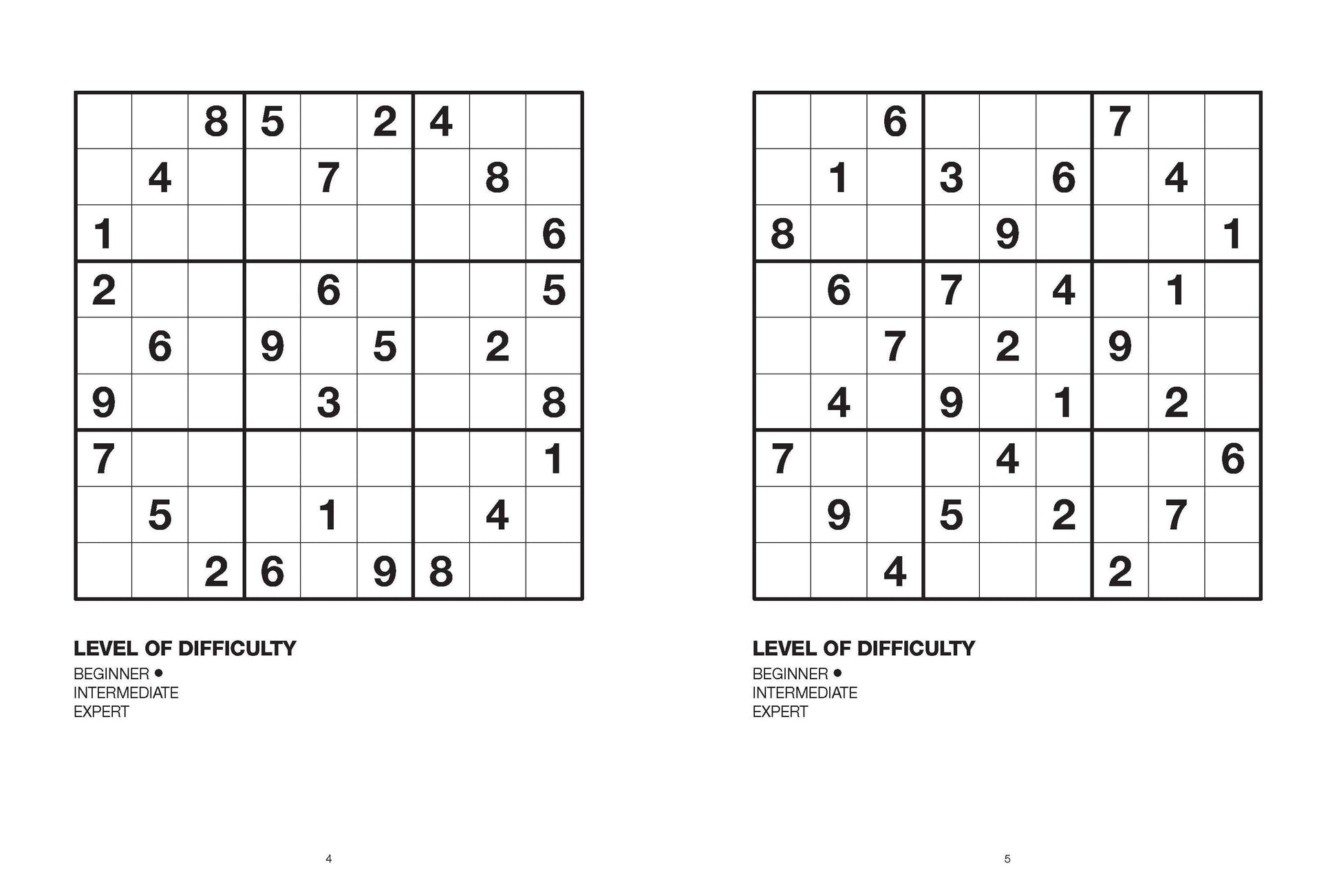 | | | | | | | | | |
|---|---|---|---|---|---|---|---|---|
| | | 8 | 5 | | 2 | 4 | | |
| | 4 | | | 7 | | | 8 | |
| 1 | | | | | | | | 6 |
| 2 | | | | 6 | | | | 5 |
| | 6 | | 9 | | 5 | | 2 | |
| 9 | | | | 3 | | | | 8 |
| 7 | | | | | | | | 1 |
| | 5 | | | 1 | | | 4 | |
| | | 2 | 6 | | 9 | 8 | | |

LEVEL OF DIFFICULTY
BEGINNER ●
INTERMEDIATE
EXPERT

4

| | | | | | | | | |
|---|---|---|---|---|---|---|---|---|
| | | 6 | | | | 7 | | |
| | 1 | | 3 | | 6 | | 4 | |
| 8 | | | | 9 | | | | 1 |
| | 6 | | 7 | | 4 | | 1 | |
| | | 7 | | 2 | | 9 | | |
| | 4 | | 9 | | 1 | | 2 | |
| 7 | | | | 4 | | | | 6 |
| | 9 | | 5 | | 2 | | 7 | |
| | | 4 | | | | 2 | | |

LEVEL OF DIFFICULTY
BEGINNER ●
INTERMEDIATE
EXPERT

5